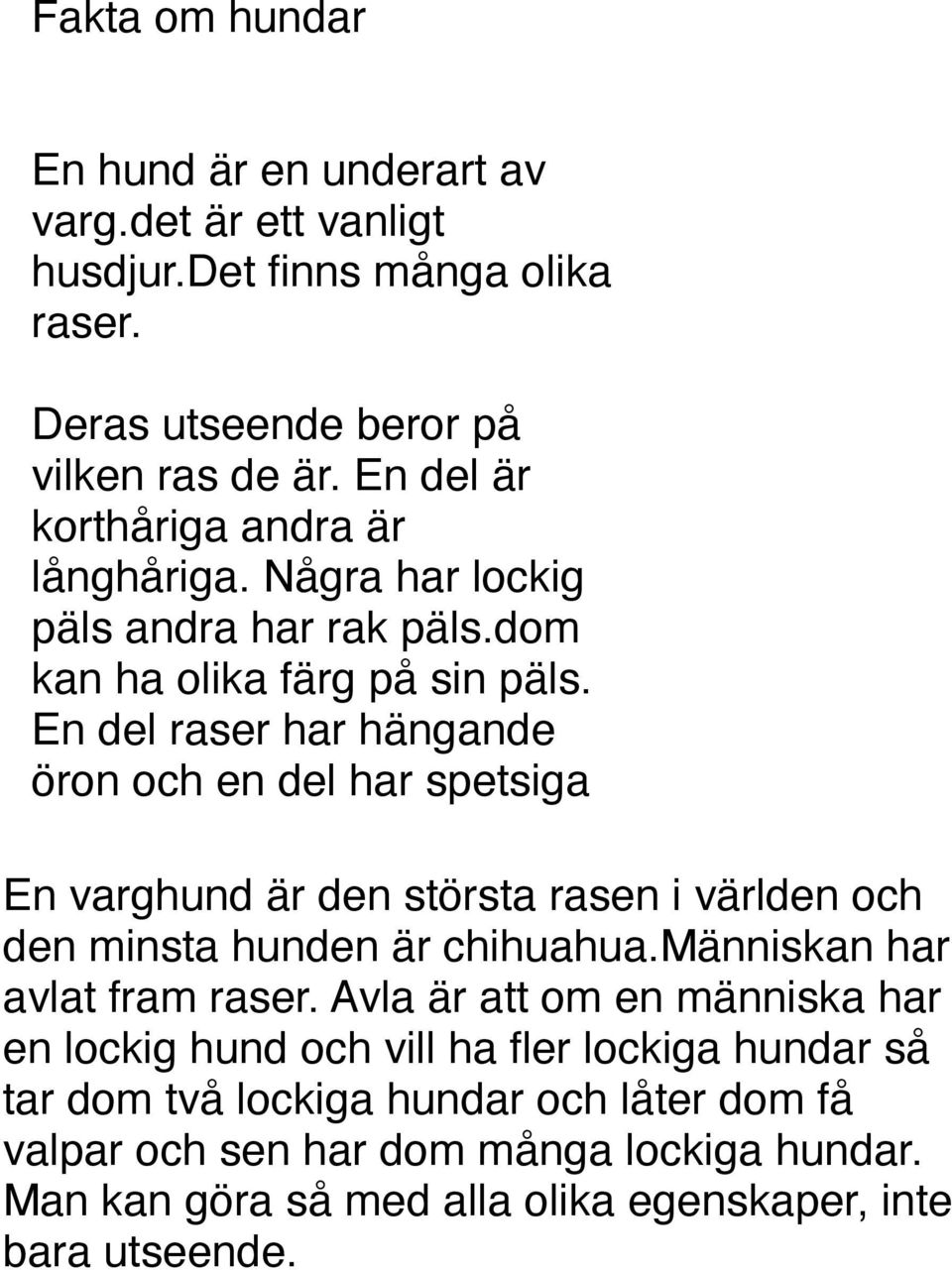 Fakta om hundar

En hund är en underart av varg.det är ett vanligt husdjur.Det finns många olika raser.

Deras utseende beror på vilken ras de är. En del är korthåriga andra är långhåriga. Några har lockig päls andra har rak päls.dom kan ha olika färg på sin päls. En del raser har hängande öron och en del har spetsiga

En varghund är den största rasen i världen och den minsta hunden är chihuahua.människan har avlat fram raser. Avla är att om en människa har en lockig hund och vill ha fler lockiga hundar så tar dom två lockiga hundar och låter dom få valpar och sen har dom många lockiga hundar. Man kan göra så med alla olika egenskaper, inte bara utseende.